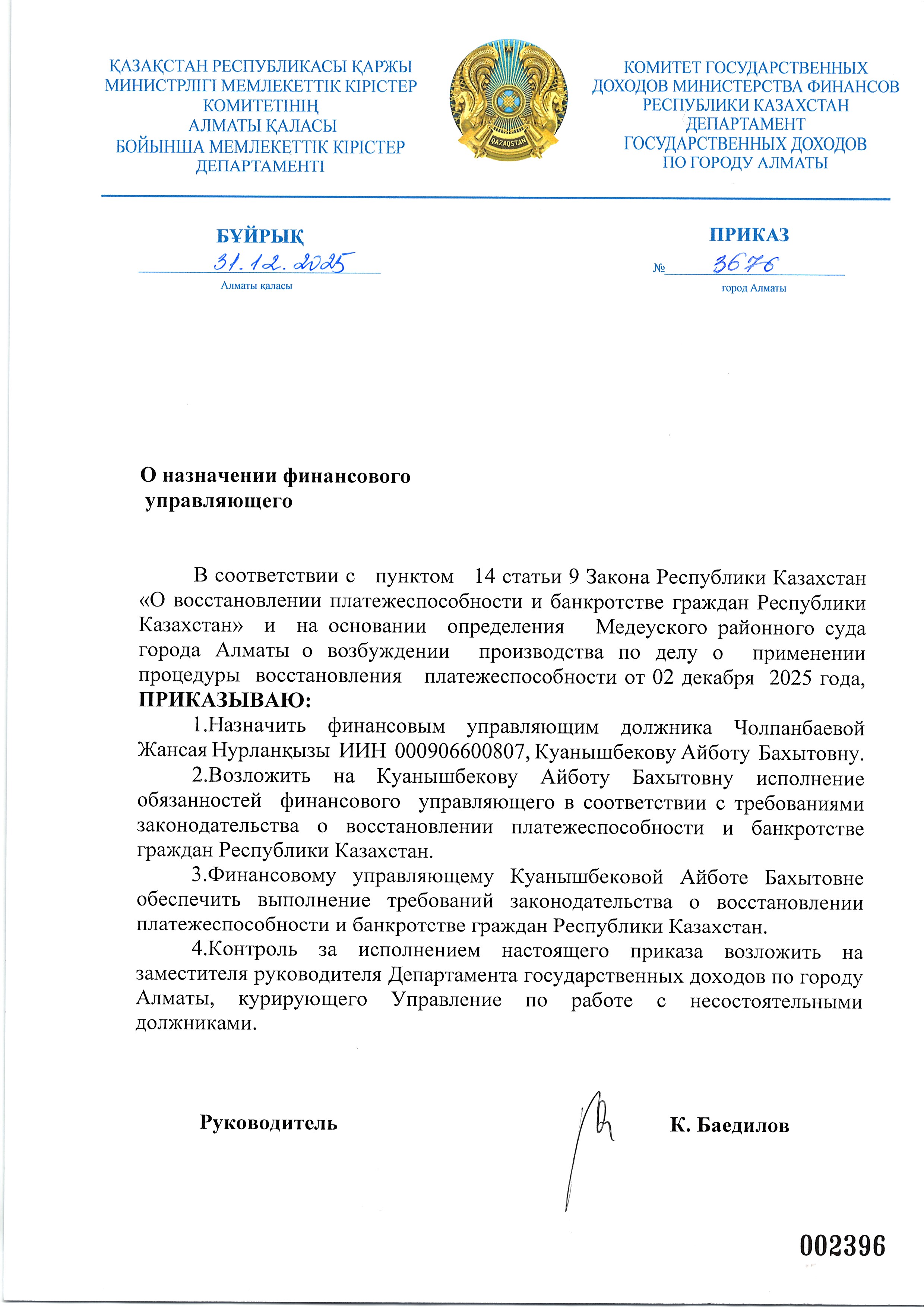 ҚАЗАҚСТАН РЕСПУБЛИКАСЫ ҚАРЖЫ МИНИСТРЛІГІ МЕМЛЕКЕТТІК КІРІСТЕР КОМИТЕТІНІҢ АЛМАТЫ ҚАЛАСЫ БОЙЫНША МЕМЛЕКЕТТІК КІРІСТЕР ДЕПАРТАМЕНТІ

QAZAQSTAN

КОМИТЕТ ГОСУДАРСТВЕННЫХ ДОХОДОВ МИНИСТЕРСТВА ФИНАНСОВ РЕСПУБЛИКИ КАЗАХСТАН ДЕПАРТАМЕНТ ГОСУДАРСТВЕННЫХ ДОХОДОВ ПО ГОРОДУ АЛМАТЫ

БҰЙРЫҚ
31.12.2025
Алматы қаласы

ПРИКАЗ
№ 3676
город Алматы

О назначении финансового управляющего

В соответствии с пунктом 14 статьи 9 Закона Республики Казахстан «О восстановлении платежеспособности и банкротстве граждан Республики Казахстан» и на основании определения Медеуского районного суда города Алматы о возбуждении производства по делу о применении процедуры восстановления платежеспособности от 02 декабря 2025 года, ПРИКАЗЫВАЮ:

1.Назначить финансовым управляющим должника Чолпанбаевой Жансая Нурланқызы ИИН 000906600807, Куанышбекову Айботу Бахытовну.

2.Возложить на Куанышбекову Айботу Бахытовну исполнение обязанностей финансового управляющего в соответствии с требованиями законодательства о восстановлении платежеспособности и банкротстве граждан Республики Казахстан.

3.Финансовому управляющему Куанышбековой Айботе Бахытовне обеспечить выполнение требований законодательства о восстановлении платежеспособности и банкротстве граждан Республики Казахстан.

4.Контроль за исполнением настоящего приказа возложить на заместителя руководителя Департамента государственных доходов по городу Алматы, курирующего Управление по работе с несостоятельными должниками.

Руководитель К. Баедилов

002396